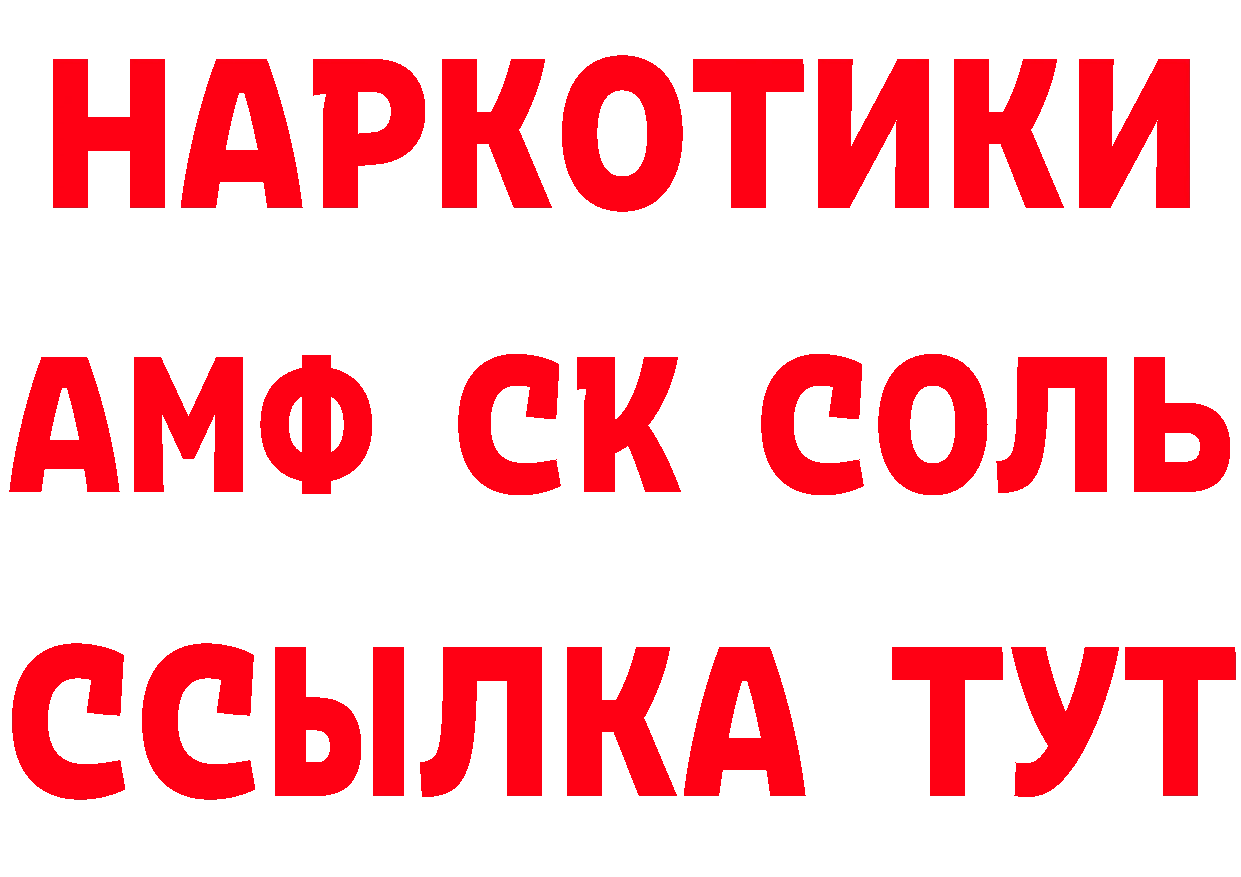 НАРКОТИКИ

АМФ СК СОЛЬ

ССЫЛКА ТУТ